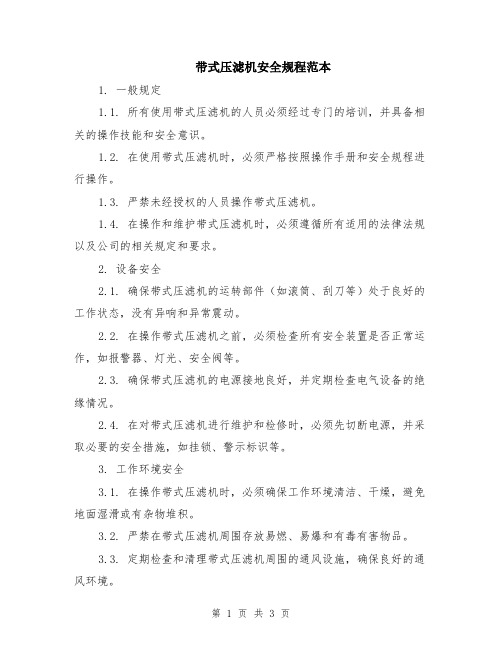 带式压滤机安全规程范本

1. 一般规定

1.1. 所有使用带式压滤机的人员必须经过专门的培训，并具备相关的操作技能和安全意识。

1.2. 在使用带式压滤机时，必须严格按照操作手册和安全规程进行操作。

1.3. 严禁未经授权的人员操作带式压滤机。

1.4. 在操作和维护带式压滤机时，必须遵循所有适用的法律法规以及公司的相关规定和要求。

2. 设备安全

2.1. 确保带式压滤机的运转部件（如滚筒、刮刀等）处于良好的工作状态，没有异响和异常震动。

2.2. 在操作带式压滤机之前，必须检查所有安全装置是否正常运作，如报警器、灯光、安全阀等。

2.3. 确保带式压滤机的电源接地良好，并定期检查电气设备的绝缘情况。

2.4. 在对带式压滤机进行维护和检修时，必须先切断电源，并采取必要的安全措施，如挂锁、警示标识等。

3. 工作环境安全

3.1. 在操作带式压滤机时，必须确保工作环境清洁、干燥，避免地面湿滑或有杂物堆积。

3.2. 严禁在带式压滤机周围存放易燃、易爆和有毒有害物品。

3.3. 定期检查和清理带式压滤机周围的通风设施，确保良好的通风环境。

第 1 页 共 3 页